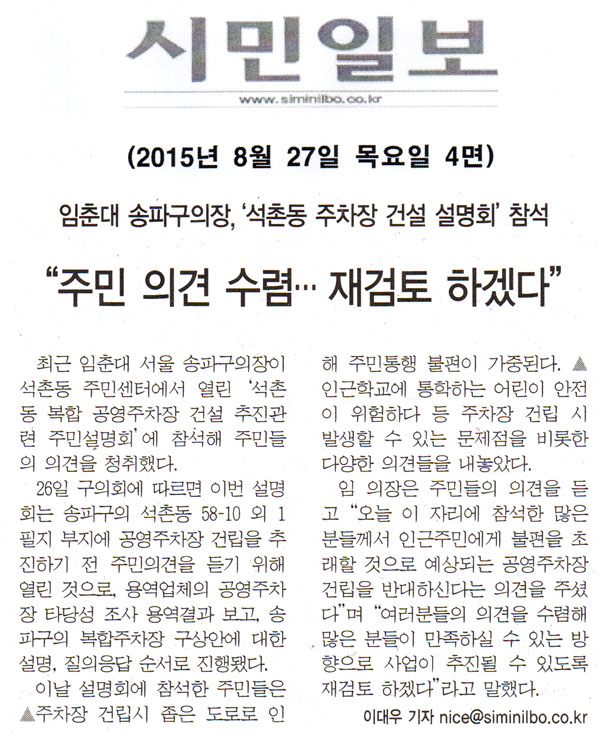 시민일보

www.siminilbo.co.kr

(2015년 8월 27일 목요일 4면)

임춘대 송파구의장, '석촌동 주차장 건설 설명회' 참석

"주민 의견 수렴… 재검토 하겠다"

최근 임춘대 서울 송파구의장이 석촌동 주민센터에서 열린 '석촌동 복합 공영주차장 건설 추진관련 주민설명회'에 참석해 주민들의 의견을 청취했다.

26일 구의회에 따르면 이번 설명회는 송파구의 석촌동 58-10 외 1필지 부지에 공영주차장 건립을 추진하기 전 주민의견을 듣기 위해 열린 것으로, 용역업체의 공영주차장 타당성 조사 용역결과 보고, 송파구의 복합주차장 구상안에 대한 설명, 질의응답 순서로 진행됐다.

이날 설명회에 참석한 주민들은 ▲주차장 건립시 좁은 도로로 인해 주민통행 불편이 가중된다. ▲인근학교에 통학하는 어린이 안전이 위험하다 등 주차장 건립 시 발생할 수 있는 문제점을 비롯한 다양한 의견들을 내놓았다.

임 의장은 주민들의 의견을 듣고 "오늘 이 자리에 참석한 많은 분들께서 인근주민에게 불편을 초래할 것으로 예상되는 공영주차장 건립을 반대하신다는 의견을 주셨다"며 "여러분들의 의견을 수렴해 많은 분들이 만족하실 수 있는 방향으로 사업이 추진될 수 있도록 재검토 하겠다"라고 말했다.

이대우 기자 nice@siminilbo.co.kr